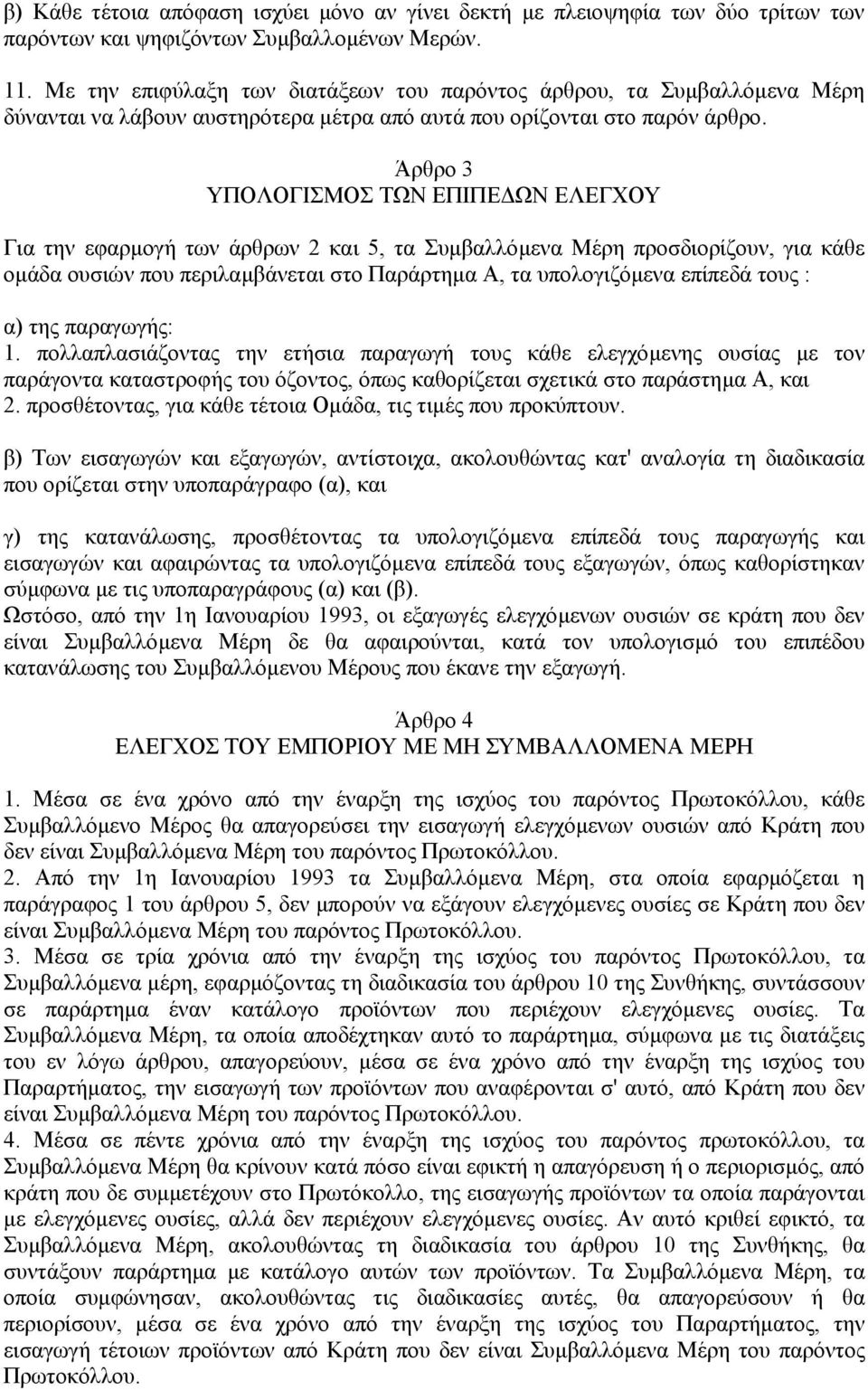 β) Κάθε τέτοια απόφαση ισχύει μόνο αν γίνει δεκτή με πλειοψηφία των δύο τρίτων των παρόντων και ψηφιζόντων Συμβαλλομένων Μερών.

11. Με την επιφύλαξη των διατάξεων του παρόντος άρθρου, τα Συμβαλλόμενα Μέρη δύνανται να λάβουν αυστηρότερα μέτρα από αυτά που ορίζονται στο παρόν άρθρο.

Άρθρο 3
ΥΠΟΛΟΓΙΣΜΟΣ ΤΩΝ ΕΠΙΠΕΔΩΝ ΕΛΕΓΧΟΥ

Για την εφαρμογή των άρθρων 2 και 5, τα Συμβαλλόμενα Μέρη προσδιορίζουν, για κάθε ομάδα ουσιών που περιλαμβάνεται στο Παράρτημα Α, τα υπολογιζόμενα επίπεδά τους :

α) της παραγωγής:
1. πολλαπλασιάζοντας την ετήσια παραγωγή τους κάθε ελεγχόμενης ουσίας με τον παράγοντα καταστροφής του όζοντος, όπως καθορίζεται σχετικά στο παράστημα Α, και
2. προσθέτοντας, για κάθε τέτοια Ομάδα, τις τιμές που προκύπτουν.

β) Των εισαγωγών και εξαγωγών, αντίστοιχα, ακολουθώντας κατ' αναλογία τη διαδικασία που ορίζεται στην υποπαράγραφο (α), και

γ) της κατανάλωσης, προσθέτοντας τα υπολογιζόμενα επίπεδά τους παραγωγής και εισαγωγών και αφαιρώντας τα υπολογιζόμενα επίπεδά τους εξαγωγών, όπως καθορίστηκαν σύμφωνα με τις υποπαραγράφους (α) και (β).
Ωστόσο, από την 1η Ιανουαρίου 1993, οι εξαγωγές ελεγχόμενων ουσιών σε κράτη που δεν είναι Συμβαλλόμενα Μέρη δε θα αφαιρούνται, κατά τον υπολογισμό του επιπέδου κατανάλωσης του Συμβαλλόμενου Μέρους που έκανε την εξαγωγή.

Άρθρο 4
ΕΛΕΓΧΟΣ ΤΟΥ ΕΜΠΟΡΙΟΥ ΜΕ ΜΗ ΣΥΜΒΑΛΛΟΜΕΝΑ ΜΕΡΗ

1. Μέσα σε ένα χρόνο από την έναρξη της ισχύος του παρόντος Πρωτοκόλλου, κάθε Συμβαλλόμενο Μέρος θα απαγορεύσει την εισαγωγή ελεγχόμενων ουσιών από Κράτη που δεν είναι Συμβαλλόμενα Μέρη του παρόντος Πρωτοκόλλου.
2. Από την 1η Ιανουαρίου 1993 τα Συμβαλλόμενα Μέρη, στα οποία εφαρμόζεται η παράγραφος 1 του άρθρου 5, δεν μπορούν να εξάγουν ελεγχόμενες ουσίες σε Κράτη που δεν είναι Συμβαλλόμενα Μέρη του παρόντος Πρωτοκόλλου.
3. Μέσα σε τρία χρόνια από την έναρξη της ισχύος του παρόντος Πρωτοκόλλου, τα Συμβαλλόμενα μέρη, εφαρμόζοντας τη διαδικασία του άρθρου 10 της Συνθήκης, συντάσσουν σε παράρτημα έναν κατάλογο προϊόντων που περιέχουν ελεγχόμενες ουσίες. Τα Συμβαλλόμενα Μέρη, τα οποία αποδέχτηκαν αυτό το παράρτημα, σύμφωνα με τις διατάξεις του εν λόγω άρθρου, απαγορεύουν, μέσα σε ένα χρόνο από την έναρξη της ισχύος του Παραρτήματος, την εισαγωγή των προϊόντων που αναφέρονται σ' αυτό, από Κράτη που δεν είναι Συμβαλλόμενα Μέρη του παρόντος Πρωτοκόλλου.
4. Μέσα σε πέντε χρόνια από την έναρξη της ισχύος του παρόντος πρωτοκόλλου, τα Συμβαλλόμενα Μέρη θα κρίνουν κατά πόσο είναι εφικτή η απαγόρευση ή ο περιορισμός, από κράτη που δε συμμετέχουν στο Πρωτόκολλο, της εισαγωγής προϊόντων τα οποία παράγονται με ελεγχόμενες ουσίες, αλλά δεν περιέχουν ελεγχόμενες ουσίες. Αν αυτό κριθεί εφικτό, τα Συμβαλλόμενα Μέρη, ακολουθώντας τη διαδικασία του άρθρου 10 της Συνθήκης, θα συντάξουν παράρτημα με κατάλογο αυτών των προϊόντων. Τα Συμβαλλόμενα Μέρη, τα οποία συμφώνησαν, ακολουθώντας τις διαδικασίες αυτές, θα απαγορεύσουν ή θα περιορίσουν, μέσα σε ένα χρόνο από την έναρξη της ισχύος του Παραρτήματος, την εισαγωγή τέτοιων προϊόντων από Κράτη που δεν είναι Συμβαλλόμενα Μέρη του παρόντος Πρωτοκόλλου.